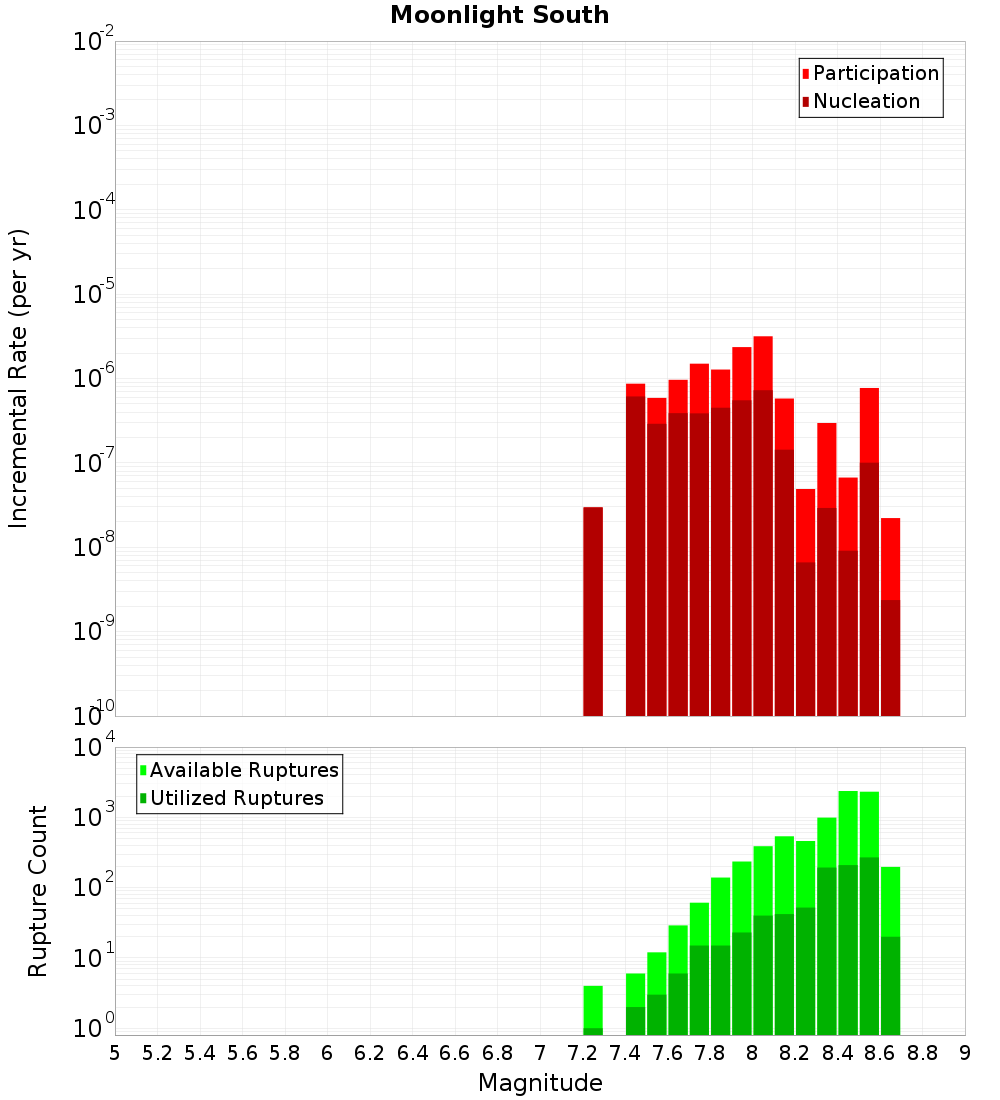 Moonlight South

Participation
Nucleation

Incremental Rate (per yr)

$10^{-2}$
$10^{-3}$
$10^{-4}$
$10^{-5}$
$10^{-6}$
$10^{-7}$
$10^{-8}$
$10^{-9}$
$10^{-10}$

Available Ruptures
Utilized Ruptures

Rupture Count

$10^{4}$
$10^{3}$
$10^{2}$
$10^{1}$
$10^{0}$

5 5.2 5.4 5.6 5.8 6 6.2 6.4 6.6 6.8 7 7.2 7.4 7.6 7.8 8 8.2 8.4 8.6 8.8 9

Magnitude